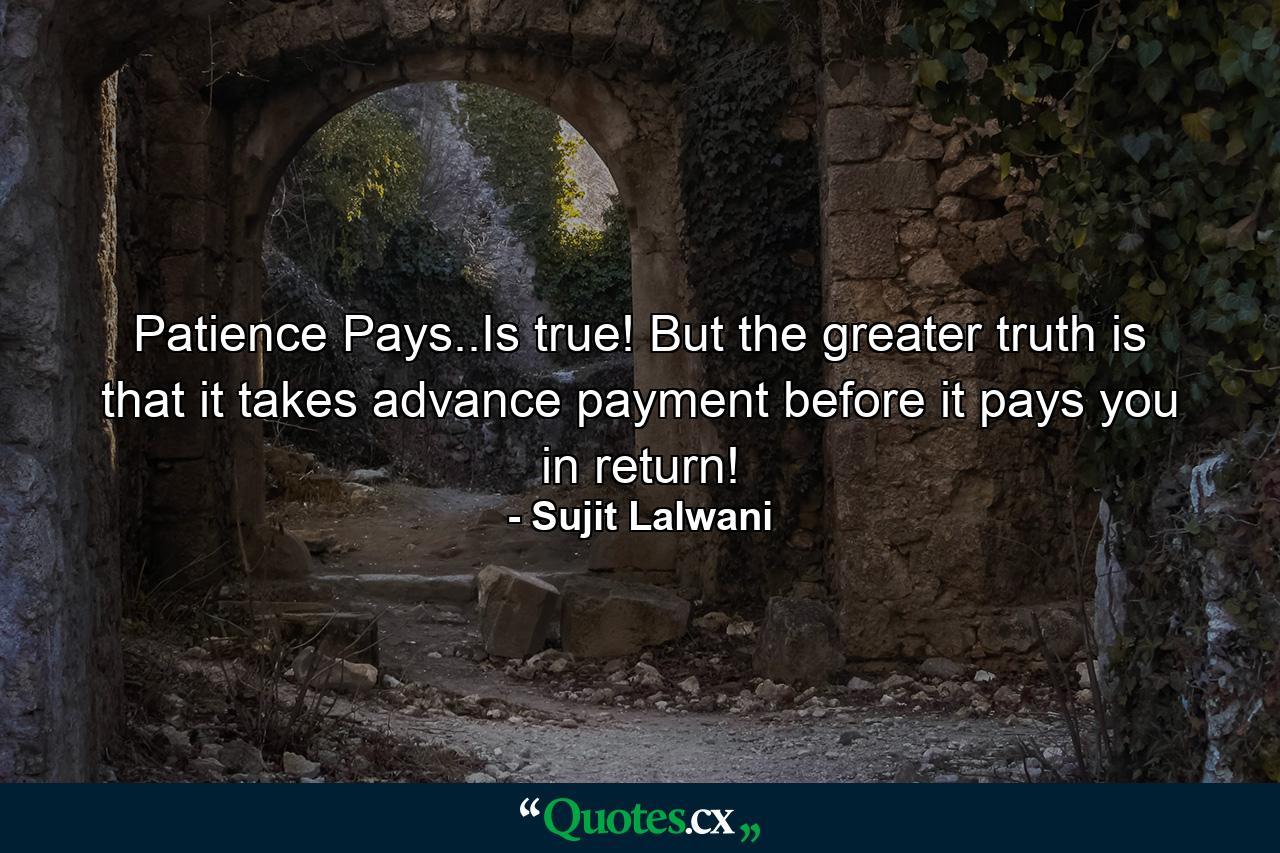 Patience Pays..Is true! But the greater truth is that it takes advance payment before it pays you in return!
- Sujit Lalwani

“Quotes.cx„